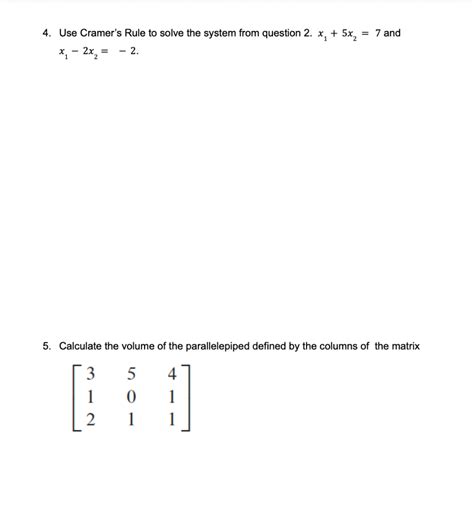 4. Use Cramer's Rule to solve the system from question 2. $x_1 + 5x_2 = 7$ and $x_1 - 2x_2 = -2$.

5. Calculate the volume of the parallelepiped defined by the columns of the matrix

$\begin{bmatrix} 3 & 5 & 4 \\ 1 & 0 & 1 \\ 2 & 1 & 1 \end{bmatrix}$